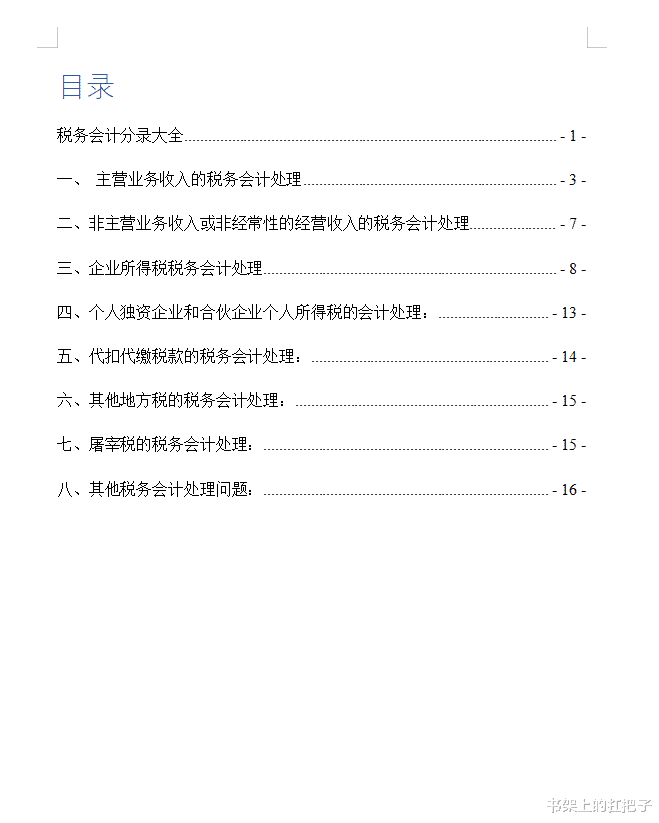 目录

税务会计分录大全 - 1 -

一、 主营业务收入的税务会计处理 - 3 -

二、非主营业务收入或非经常性的经营收入的税务会计处理 - 7 -

三、企业所得税税务会计处理 - 8 -

四、个人独资企业和合伙企业个人所得税的会计处理： - 13 -

五、代扣代缴税款的税务会计处理： - 14 -

六、其他地方税的税务会计处理： - 15 -

七、屠宰税的税务会计处理： - 15 -

八、其他税务会计处理问题： - 16 -

书架上的扛把子